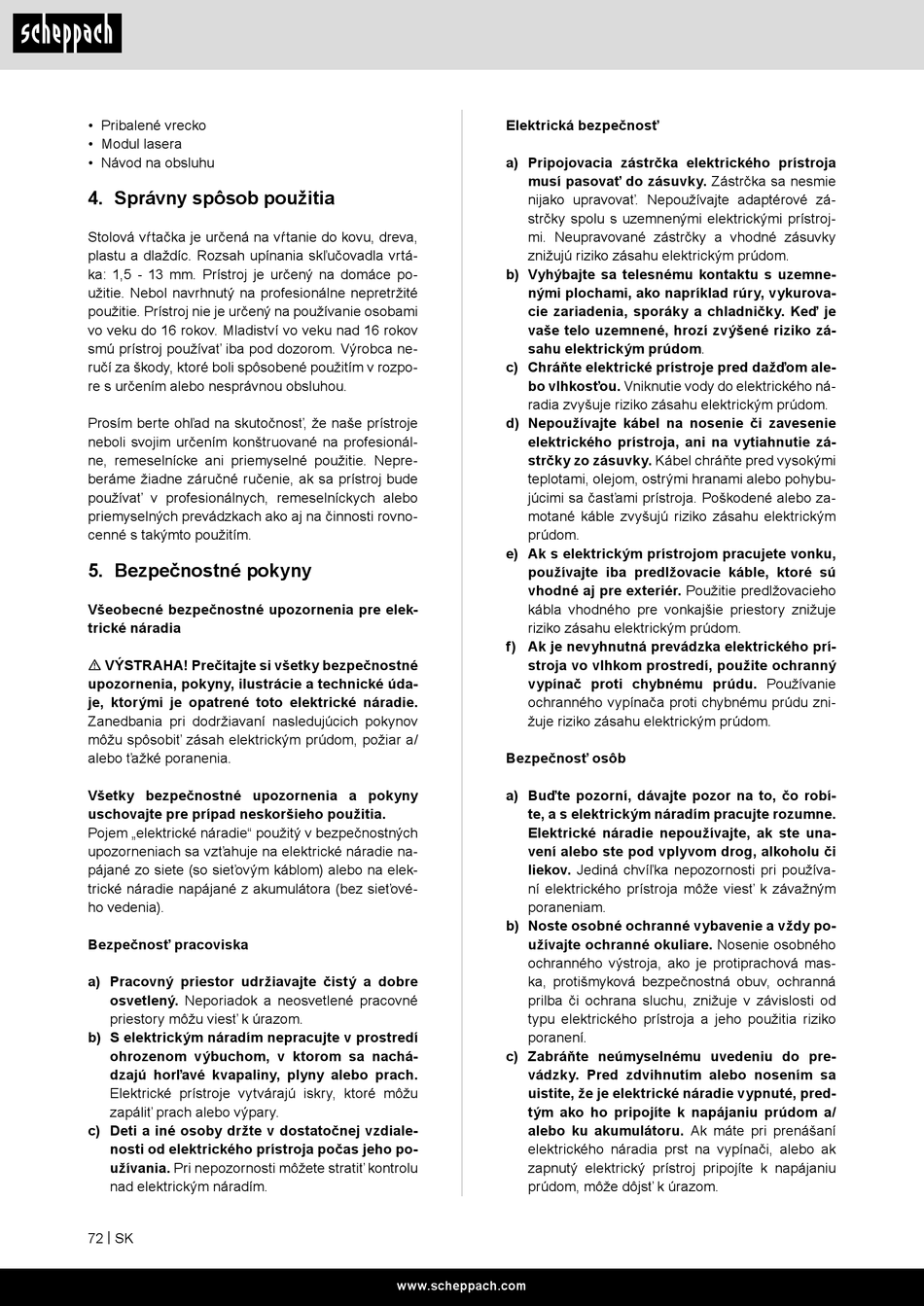 scheppach

• Pribalené vrecko
• Modul lasera
• Návod na obsluhu

4. Správny spôsob použitia

Stolová vŕtačka je určená na vŕtanie do kovu, dreva, plastu a dlaždíc. Rozsah upínania skľučovadla vrtáka: 1,5 - 13 mm. Prístroj je určený na domáce použitie. Nebol navrhnutý na profesionálne nepretržité použitie. Prístroj nie je určený na používanie osobami vo veku do 16 rokov. Mladiství vo veku nad 16 rokov smú prístroj používať iba pod dozorom. Výrobca neručí za škody, ktoré boli spôsobené použitím v rozpore s určením alebo nesprávnou obsluhou.

Prosím berte ohľad na skutočnosť, že naše prístroje neboli svojim určením konštruované na profesionálne, remeselnícke ani priemyselné použitie. Nepreberáme žiadne záručné ručenie, ak sa prístroj bude používať v profesionálnych, remeselníckych alebo priemyselných prevádzkach ako aj na činnosti rovnocenné s takýmto použitím.

5. Bezpečnostné pokyny

Všeobecné bezpečnostné upozornenia pre elektrické náradia

⚠ VÝSTRAHA! Prečítajte si všetky bezpečnostné upozornenia, pokyny, ilustrácie a technické údaje, ktorými je opatrené toto elektrické náradie. Zanedbania pri dodržiavaní nasledujúcich pokynov môžu spôsobiť zásah elektrickým prúdom, požiar a/ alebo ťažké poranenia.

Všetky bezpečnostné upozornenia a pokyny uschovajte pre prípad neskoršieho použitia. Pojem „elektrické náradie“ použitý v bezpečnostných upozorneniach sa vzťahuje na elektrické náradie napájané zo siete (so sieťovým káblom) alebo na elektrické náradie napájané z akumulátora (bez sieťového vedenia).

Bezpečnosť pracoviska

a) Pracovný priestor udržiavajte čistý a dobre osvetlený. Neporiadok a neosvetlené pracovné priestory môžu viesť k úrazom.
b) S elektrickým náradím nepracujte v prostredí ohrozenom výbuchom, v ktorom sa nachádzajú horľavé kvapaliny, plyny alebo prach. Elektrické prístroje vytvárajú iskry, ktoré môžu zapáliť prach alebo výpary.
c) Deti a iné osoby držte v dostatočnej vzdialenosti od elektrického prístroja počas jeho používania. Pri nepozornosti môžete stratiť kontrolu nad elektrickým náradím.

Elektrická bezpečnosť

a) Pripojovacia zástrčka elektrického prístroja musí pasovať do zásuvky. Zástrčka sa nesmie nijako upravovať. Nepoužívajte adaptérové zástrčky spolu s uzemnenými elektrickými prístrojmi. Neupravované zástrčky a vhodné zásuvky znižujú riziko zásahu elektrickým prúdom.
b) Vyhýbajte sa telesnému kontaktu s uzemnenými plochami, ako napríklad rúry, vykurovacie zariadenia, sporáky a chladničky. Keď je vaše telo uzemnené, hrozí zvýšené riziko zásahu elektrickým prúdom.
c) Chráňte elektrické prístroje pred dažďom alebo vlhkosťou. Vniknutie vody do elektrického náradia zvyšuje riziko zásahu elektrickým prúdom.
d) Nepoužívajte kábel na nosenie či zavesenie elektrického prístroja, ani na vytiahnutie zástrčky zo zásuvky. Kábel chráňte pred vysokými teplotami, olejom, ostrými hranami alebo pohybujúcimi sa časťami prístroja. Poškodené alebo zamotané káble zvyšujú riziko zásahu elektrickým prúdom.
e) Ak s elektrickým prístrojom pracujete vonku, používajte iba predlžovacie káble, ktoré sú vhodné aj pre exteriér. Použitie predlžovacieho kábla vhodného pre vonkajšie priestory znižuje riziko zásahu elektrickým prúdom.
f) Ak je nevyhnutná prevádzka elektrického prístroja vo vlhkom prostredí, použite ochranný vypínač proti chybnému prúdu. Používanie ochranného vypínača proti chybnému prúdu znižuje riziko zásahu elektrickým prúdom.

Bezpečnosť osôb

a) Buďte pozorní, dávajte pozor na to, čo robíte, a s elektrickým náradím pracujte rozumne. Elektrické náradie nepoužívajte, ak ste unavení alebo ste pod vplyvom drog, alkoholu či liekov. Jediná chvíľka nepozornosti pri používaní elektrického prístroja môže viesť k závažným poraneniam.
b) Noste osobné ochranné vybavenie a vždy používajte ochranné okuliare. Nosenie osobného ochranného výstroja, ako je protiprachová maska, protišmyková bezpečnostná obuv, ochranná prilba či ochrana sluchu, znižuje v závislosti od typu elektrického prístroja a jeho použitia riziko poranení.
c) Zabráňte neúmyselnému uvedeniu do prevádzky. Pred zdvihnutím alebo nosením sa uistite, že je elektrické náradie vypnuté, predtým ako ho pripojíte k napájaniu prúdom a/ alebo ku akumulátoru. Ak máte pri prenášaní elektrického náradia prst na vypínači, alebo ak zapnutý elektrický prístroj pripojíte k napájaniu prúdom, môže dôjsť k úrazom.

72 | SK

www.scheppach.com